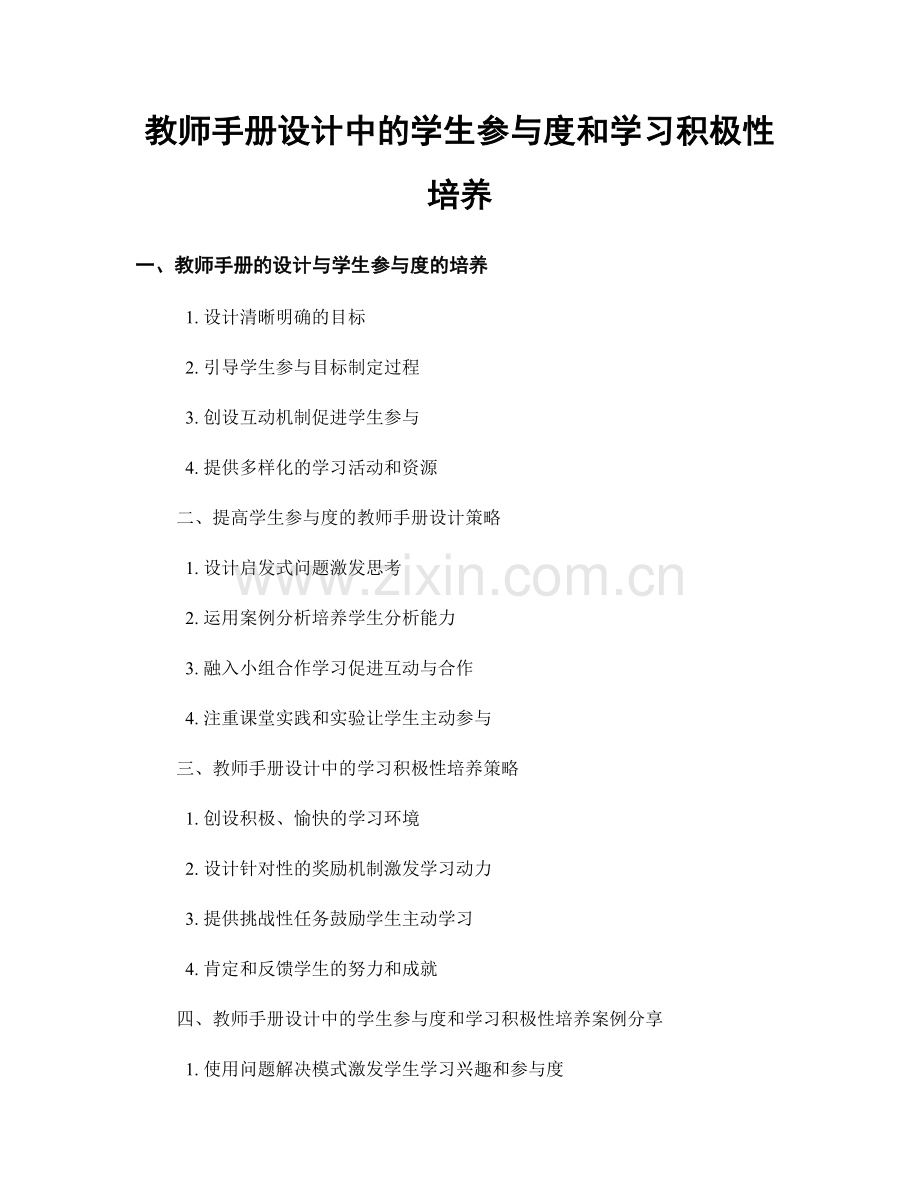 教师手册设计中的学生参与度和学习积极性培养

一、教师手册的设计与学生参与度的培养

1.设计清晰明确的目标

2.引导学生参与目标制定过程

3.创设互动机制促进学生参与

4.提供多样化的学习活动和资源

二、提高学生参与度的教师手册设计策略

1.设计启发式问题激发思考

2.运用案例分析培养学生分析能力

3.融入小组合作学习促进互动与合作

4.注重课堂实践和实验让学生主动参与

三、教师手册设计中的学习积极性培养策略

1.创设积极、愉快的学习环境

2.设计针对性的奖励机制激发学习动力

3.提供挑战性任务鼓励学生主动学习

4.肯定和反馈学生的努力和成就

四、教师手册设计中的学生参与度和学习积极性培养案例分享

1.使用问题解决模式激发学生学习兴趣和参与度

www.zixin.com.cn